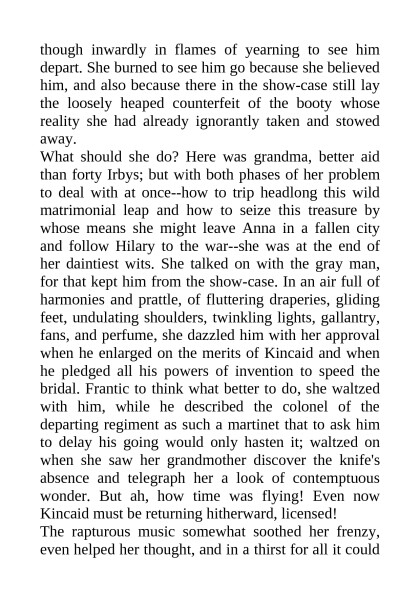 though inwardly in flames of yearning to see him depart. She burned to see him go because she believed him, and also because there in the show-case still lay the loosely heaped counterfeit of the booty whose reality she had already ignorantly taken and stowed away.

What should she do? Here was grandma, better aid than forty Irbys; but with both phases of her problem to deal with at once--how to trip headlong this wild matrimonial leap and how to seize this treasure by whose means she might leave Anna in a fallen city and follow Hilary to the war--she was at the end of her daintiest wits. She talked on with the gray man, for that kept him from the show-case. In an air full of harmonies and prattle, of fluttering draperies, gliding feet, undulating shoulders, twinkling lights, gallantry, fans, and perfume, she dazzled him with her approval when he enlarged on the merits of Kincaid and when he pledged all his powers of invention to speed the bridal. Frantic to think what better to do, she waltzed with him, while he described the colonel of the departing regiment as such a martinet that to ask him to delay his going would only hasten it; waltzed on when she saw her grandmother discover the knife's absence and telegraph her a look of contemptuous wonder. But ah, how time was flying! Even now Kincaid must be returning hitherward, licensed!

The rapturous music somewhat soothed her frenzy, even helped her thought, and in a thirst for all it could